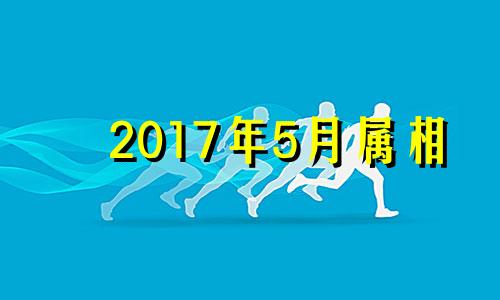 2017年5月属相